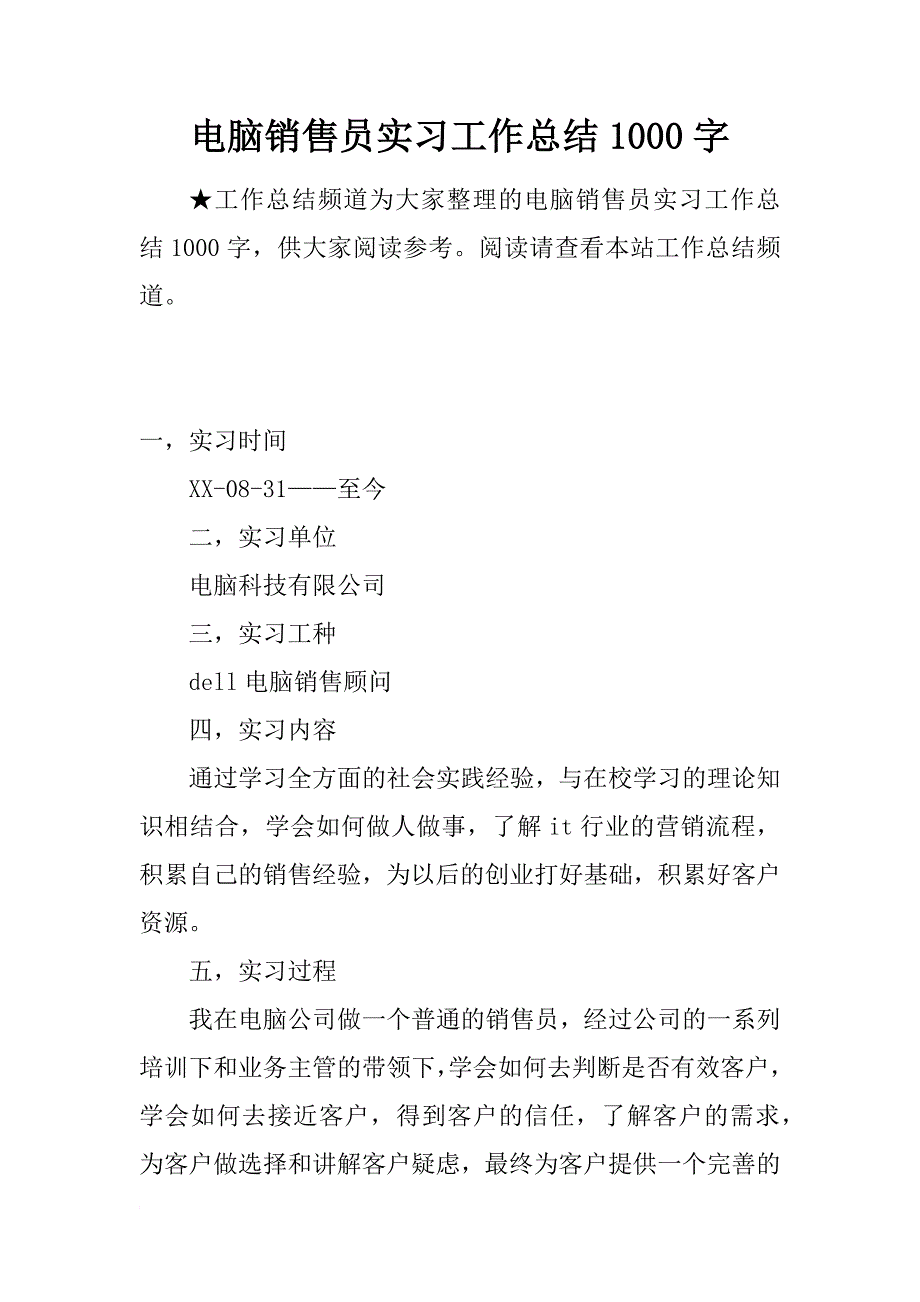 电脑销售员实习工作总结 1000 字

★工作总结频道为大家整理的电脑销售员实习工作总结 1000 字，供大家阅读参考。阅读请查看本站工作总结频道。

一，实习时间

XX-08-31——至今

二，实习单位

电脑科技有限公司

三，实习工种

dell 电脑销售顾问

四，实习内容

通过学习全方面的社会实践经验，与在校学习的理论知识相结合，学会如何做人做事，了解 it 行业的营销流程，积累自己的销售经验，为以后的创业打好基础，积累好客户资源。

五，实习过程

我在电脑公司做一个普通的销售员，经过公司的一系列培训下和业务主管的带领下，学会如何去判断是否有效客户，学会如何去接近客户，得到客户的信任，了解客户的需求，为客户做选择和讲解客户疑虑，最终为客户提供一个完善的